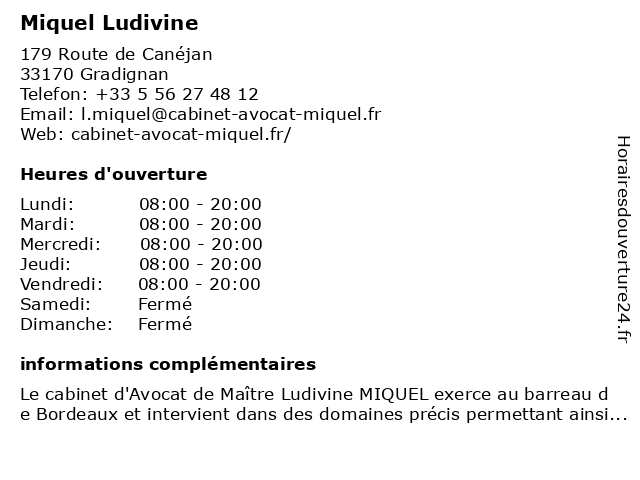 Miquel Ludivine

179 Route de Canéjan
33170 Gradignan
Telefon: +33 5 56 27 48 12
Email: l.miquel@cabinet-avocat-miquel.fr
Web: cabinet-avocat-miquel.fr/

Heures d'ouverture

| | |
|---|---|
| Lundi: | 08:00 - 20:00 |
| Mardi: | 08:00 - 20:00 |
| Mercredi: | 08:00 - 20:00 |
| Jeudi: | 08:00 - 20:00 |
| Vendredi: | 08:00 - 20:00 |
| Samedi: | Fermé |
| Dimanche: | Fermé |

informations complémentaires

Le cabinet d'Avocat de Maître Ludivine MIQUEL exerce au barreau de Bordeaux et intervient dans des domaines précis permettant ainsi...

Horairesdouverture24.fr